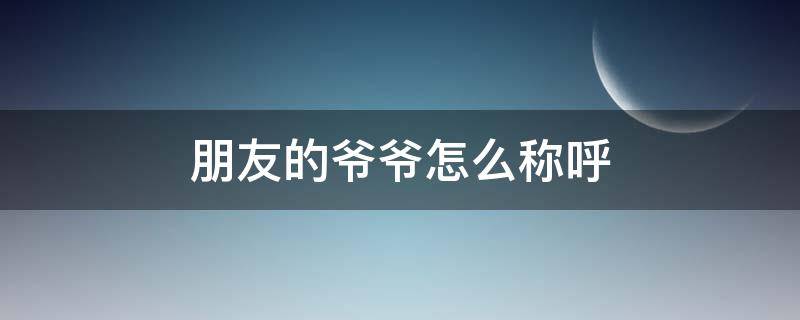 朋友的爷爷怎么称呼